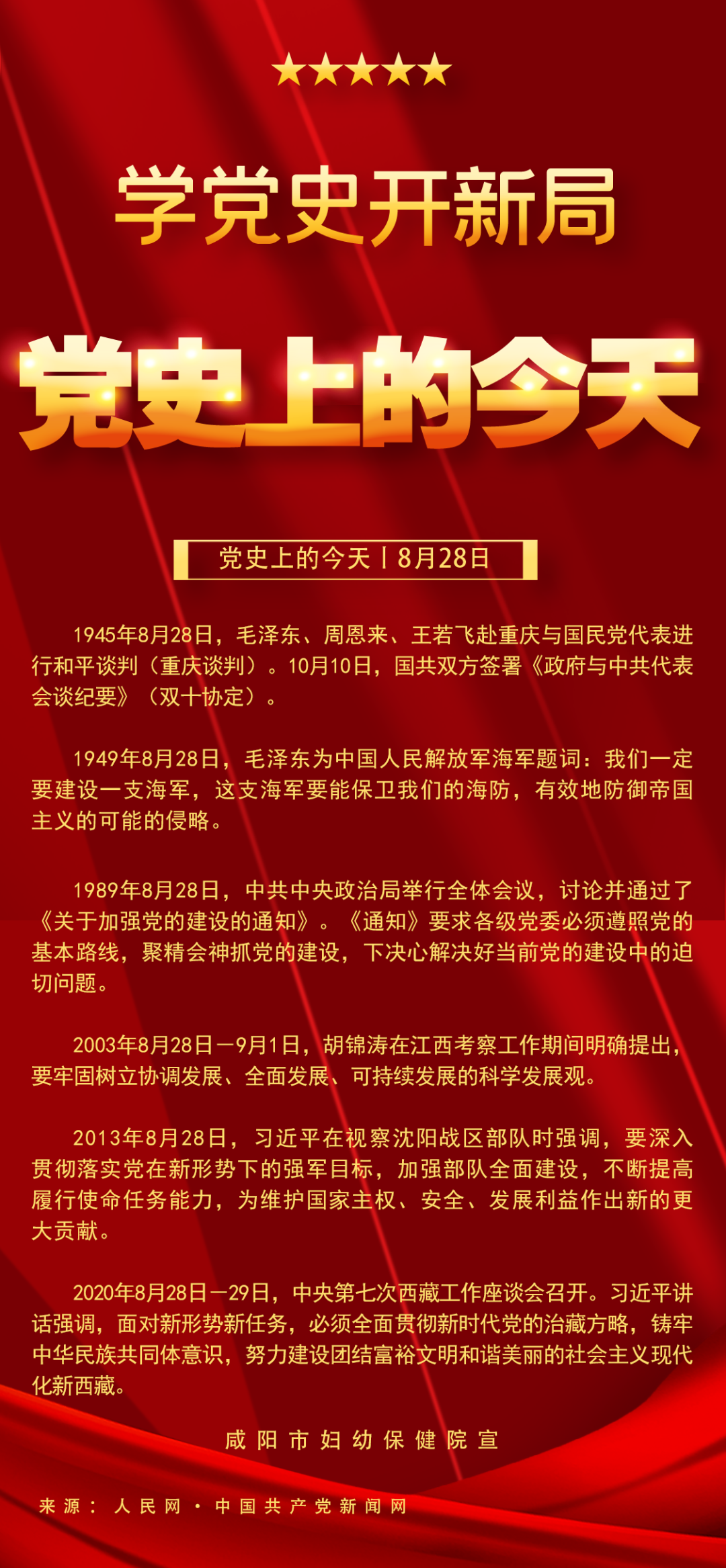 学党史开新局

党史上的今天

党史上的今天丨8月28日

1945年8月28日，毛泽东、周恩来、王若飞赴重庆与国民党代表进行和平谈判（重庆谈判）。10月10日，国共双方签署《政府与中共代表会谈纪要》（双十协定）。

1949年8月28日，毛泽东为中国人民解放军海军题词：我们一定要建设一支海军，这支海军要能保卫我们的海防，有效地防御帝国主义的可能的侵略。

1989年8月28日，中共中央政治局举行全体会议，讨论并通过了《关于加强党的建设的通知》。《通知》要求各级党委必须遵照党的基本路线，聚精会神抓党的建设，下决心解决好当前党的建设中的迫切问题。

2003年8月28日—9月1日，胡锦涛在江西考察工作期间明确提出，要牢固树立协调发展、全面发展、可持续发展的科学发展观。

2013年8月28日，习近平在视察沈阳战区部队时强调，要深入贯彻落实党在新形势下的强军目标，加强部队全面建设，不断提高履行使命任务能力，为维护国家主权、安全、发展利益作出新的更大贡献。

2020年8月28日—29日，中央第七次西藏工作座谈会召开。习近平讲话强调，面对新形势新任务，必须全面贯彻新时代党的治藏方略，铸牢中华民族共同体意识，努力建设团结富裕文明和谐美丽的社会主义现代化新西藏。

咸阳市妇幼保健院宣

来源：人民网·中国共产党新闻网